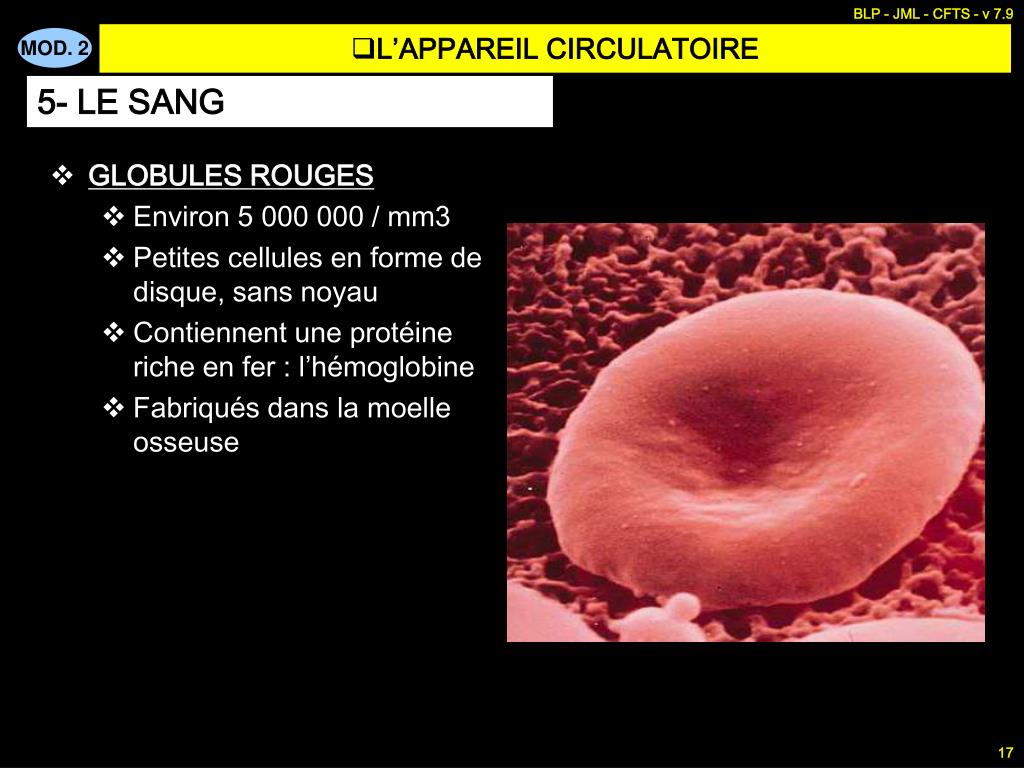 BLP - JML - CFTS - v 7.9

MOD. 2

❑L'APPAREIL CIRCULATOIRE

5- LE SANG

❖ GLOBULES ROUGES

❖ Environ 5 000 000 / mm3

❖ Petites cellules en forme de disque, sans noyau

❖ Contiennent une protéine riche en fer : l'hémoglobine

❖ Fabriqués dans la moelle osseuse

17